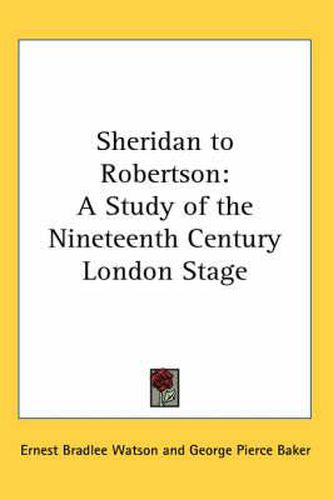 Sheridan to Robertson: A Study of the Nineteenth Century London Stage

Ernest Bradlee Watson and George Pierce Baker